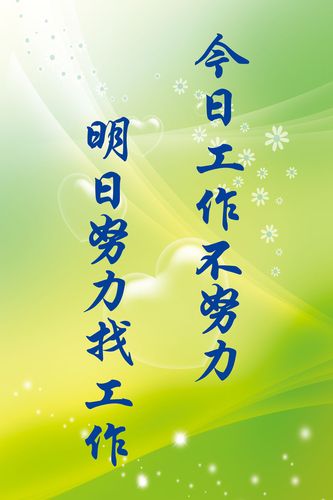 今日工作不努力

明日努力找工作